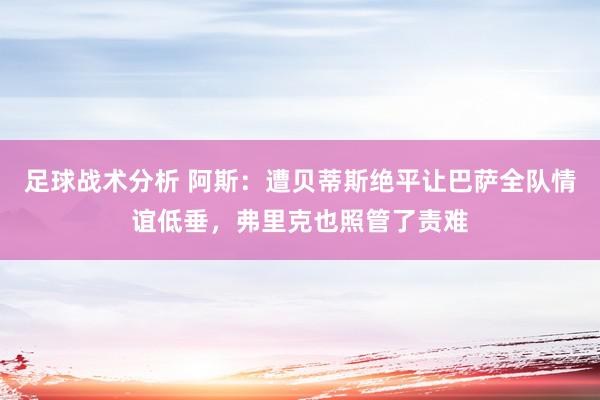 足球战术分析 阿斯：遭贝蒂斯绝平让巴萨全队情谊低垂，弗里克也照管了责难